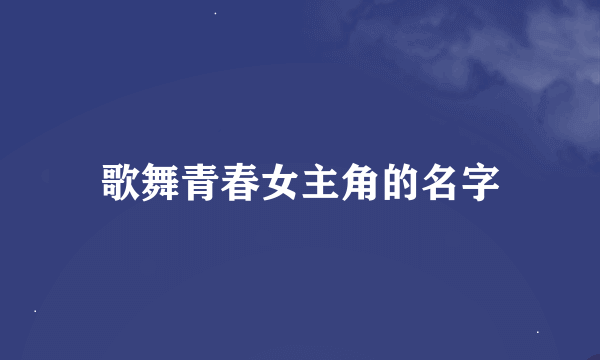 歌舞青春女主角的名字